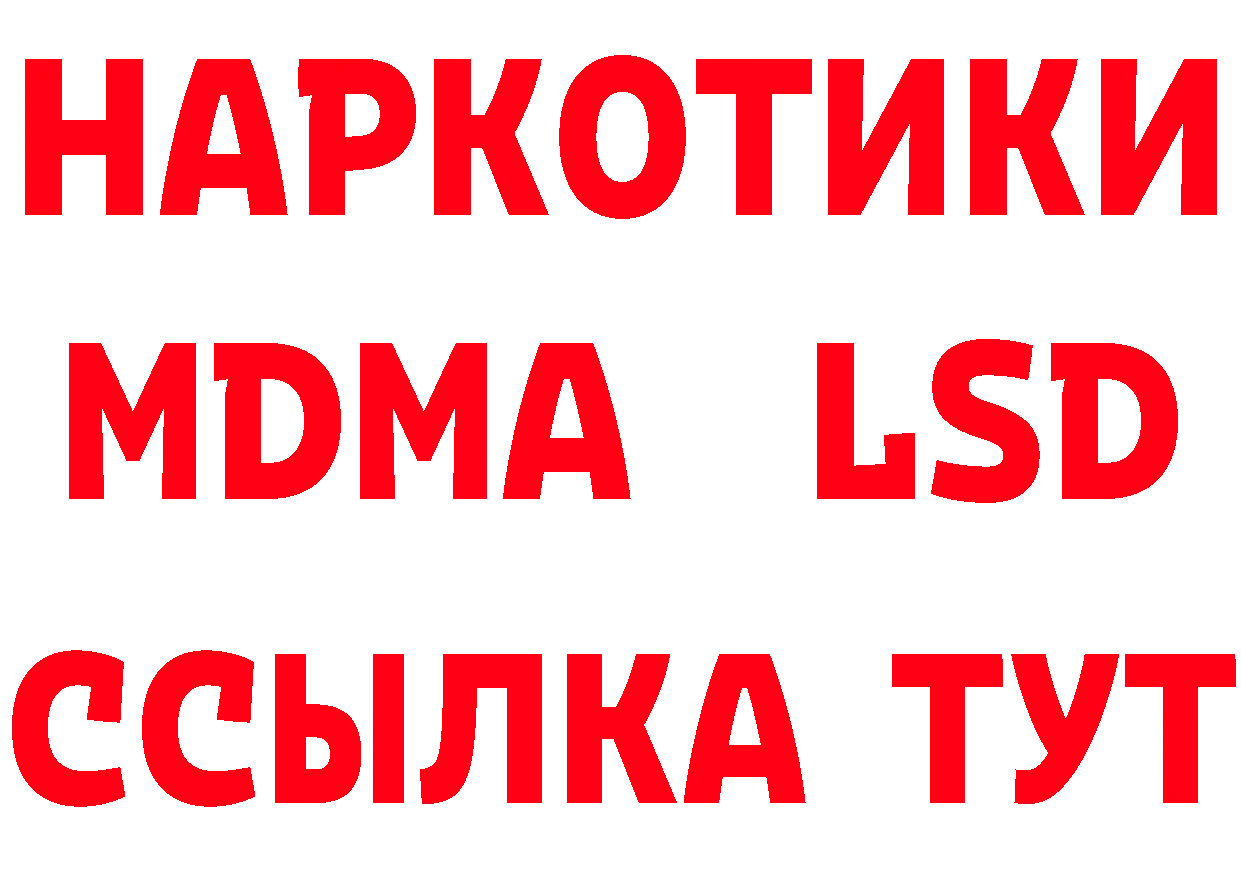 НАРКОТИКИ
MDMA LSD
ССЫЛКА ТУТ